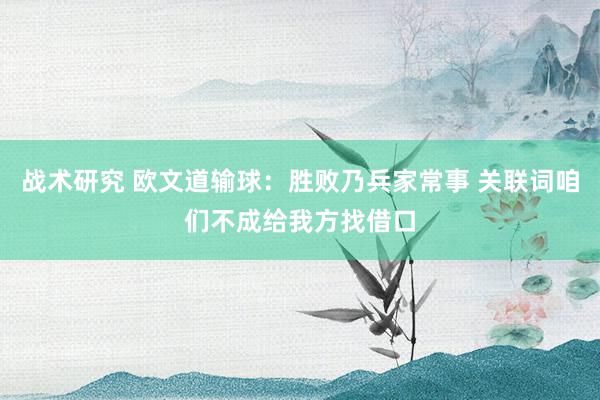 战术研究 欧文道输球：胜败乃兵家常事 关联词咱们不成给我方找借口